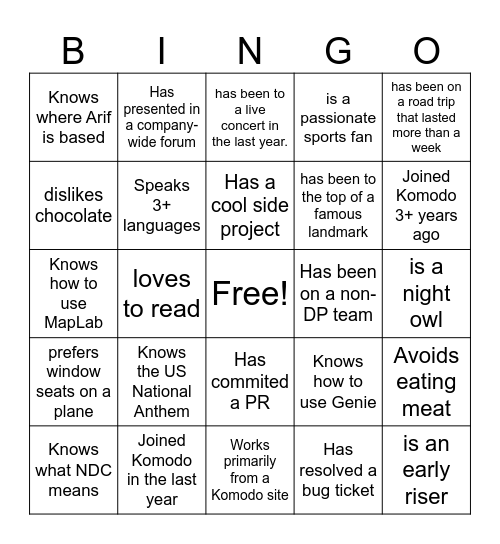 | B | I | N | G | O |
|---|---|---|---|---|
| Knows where Arif is based | Has presented in a company-wide forum | has been to a live concert in the last year. | is a passionate sports fan | has been on a road trip that lasted more than a week |
| dislikes chocolate | Speaks 3+ languages | Has a cool side project | has been to the top of a famous landmark | Joined Komodo 3+ years ago |
| Knows how to use MapLab | loves to read | Free! | Has been on a non-DP team | is a night owl |
| prefers window seats on a plane | Knows the US National Anthem | Has commited a PR | Knows how to use Genie | Avoids eating meat |
| Knows what NDC means | Joined Komodo in the last year | Works primarily from a Komodo site | Has resolved a bug ticket | is an early riser |